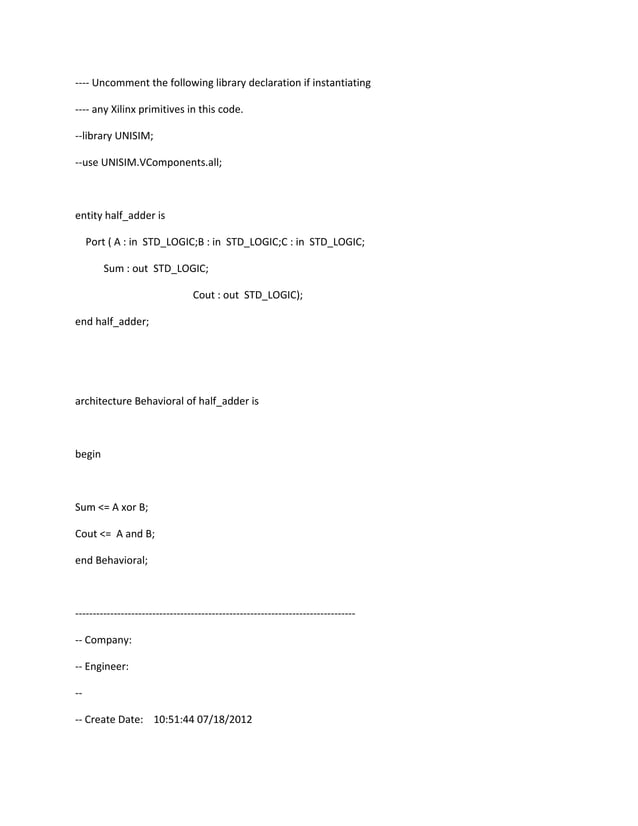 ---- Uncomment the following library declaration if instantiating

---- any Xilinx primitives in this code.

--library UNISIM;

--use UNISIM.VComponents.all;

entity half_adder is

Port ( A : in STD_LOGIC;B : in STD_LOGIC;C : in STD_LOGIC;

Sum : out STD_LOGIC;

Cout : out STD_LOGIC);

end half_adder;

architecture Behavioral of half_adder is

begin

Sum <= A xor B;

Cout <= A and B;

end Behavioral;

--------------------------------------------------------------------------------

-- Company:

-- Engineer:

--

-- Create Date: 10:51:44 07/18/2012